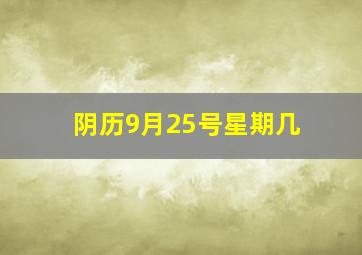 阴历9月25号星期几